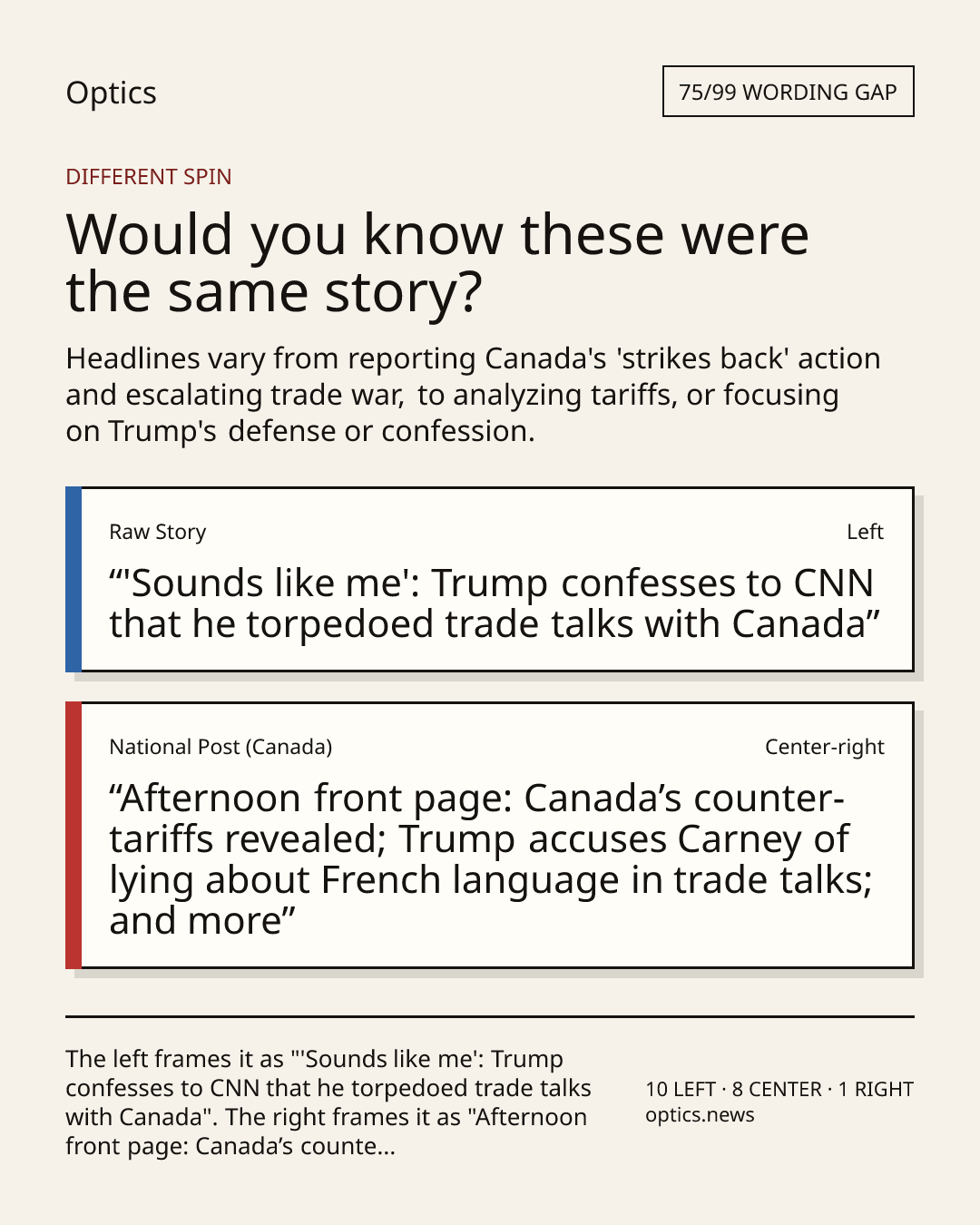 Optics

75/99 WORDING GAP

DIFFERENT SPIN

Would you know these were the same story?

Headlines vary from reporting Canada's 'strikes back' action and escalating trade war, to analyzing tariffs, or focusing on Trump's defense or confession.

Raw Story

Left

“'Sounds like me': Trump confesses to CNN that he torpedoed trade talks with Canada”

National Post (Canada)

Center-right

“Afternoon front page: Canada’s counter-tariffs revealed; Trump accuses Carney of lying about French language in trade talks; and more”

The left frames it as "'Sounds like me': Trump confesses to CNN that he torpedoed trade talks with Canada". The right frames it as "Afternoon front page: Canada’s counte...

10 LEFT · 8 CENTER · 1 RIGHT
optics.news